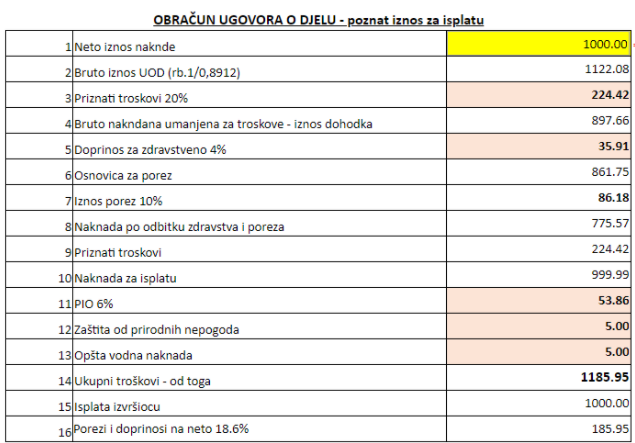 OBRAČUN UGOVORA O DJELU - poznat iznos za isplatu

| | | |
|---|---|---|
| 1 | Neto iznos naknde | 1000.00 |
| 2 | Bruto iznos UOD (rb.1/0,8912) | 1122.08 |
| 3 | Priznati troskovi 20% | 224.42 |
| 4 | Bruto nakndana umanjena za troskove - iznos dohodka | 897.66 |
| 5 | Doprinos za zdravstveno 4% | 35.91 |
| 6 | Osnovica za porez | 861.75 |
| 7 | Iznos porez 10% | 86.18 |
| 8 | Naknada po odbitku zdravstva i poreza | 775.57 |
| 9 | Priznati troskovi | 224.42 |
| 10 | Naknada za isplatu | 999.99 |
| 11 | PIO 6% | 53.86 |
| 12 | Zaštita od prirodnih nepogoda | 5.00 |
| 13 | Opšta vodna naknada | 5.00 |
| 14 | Ukupni troškovi - od toga | 1185.95 |
| 15 | Isplata izvršiocu | 1000.00 |
| 16 | Porezi i doprinosi na neto 18.6% | 185.95 |